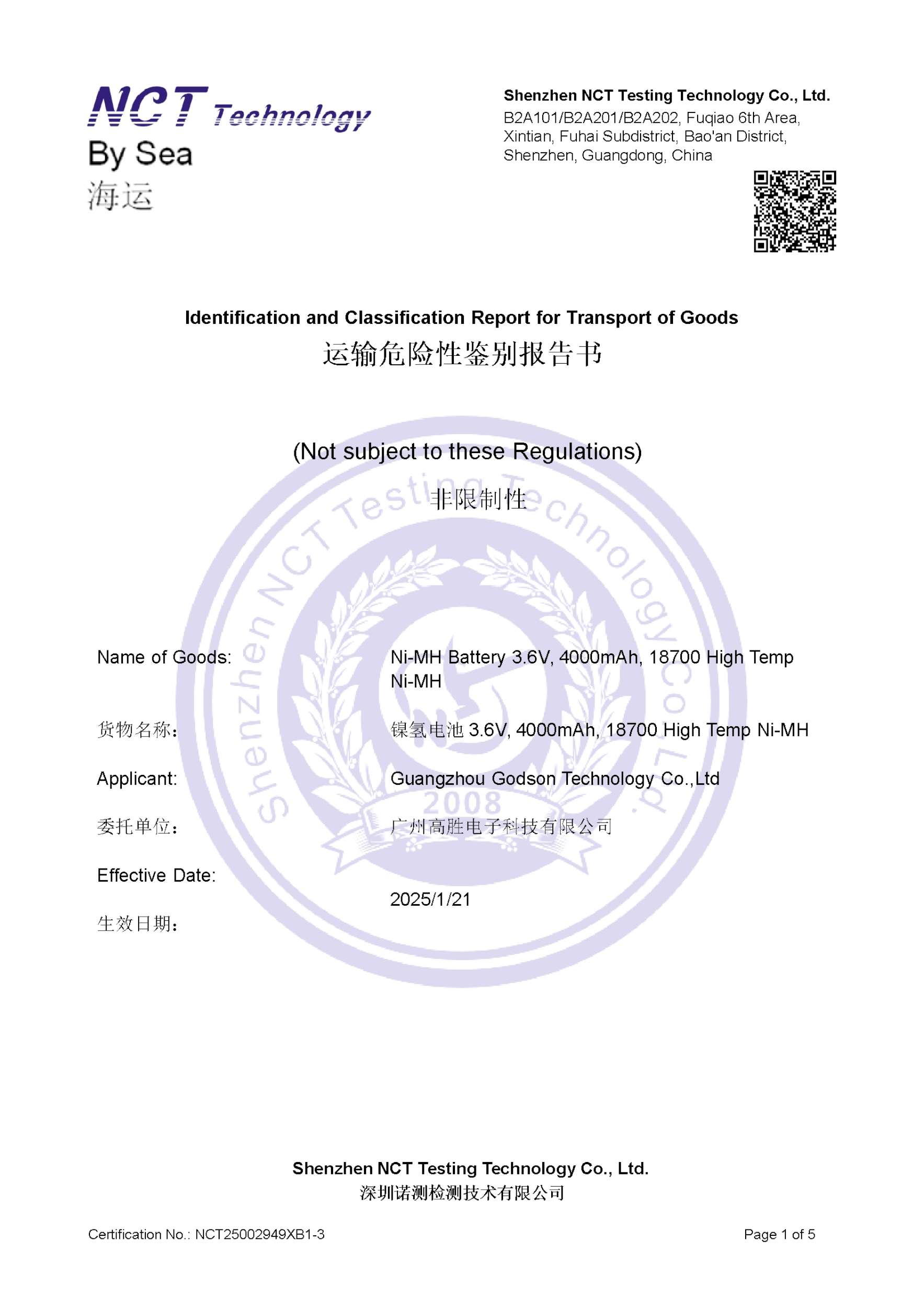 NCT Technology
By Sea
海运

Shenzhen NCT Testing Technology Co., Ltd.
B2A101/B2A201/B2A202, Fuqiao 6th Area, Xintian, Fuhai Subdistrict, Bao'an District, Shenzhen, Guangdong, China

Identification and Classification Report for Transport of Goods
运输危险性鉴别报告书

(Not subject to these Regulations)
非限制性

Shenzhen NCT Testing Technology Co., Ltd.
2008

Name of Goods: Ni-MH Battery 3.6V, 4000mAh, 18700 High Temp Ni-MH

货物名称： 镍氢电池 3.6V, 4000mAh, 18700 High Temp Ni-MH

Applicant: Guangzhou Godson Technology Co.,Ltd

委托单位： 广州高胜电子科技有限公司

Effective Date:
生效日期： 2025/1/21

Shenzhen NCT Testing Technology Co., Ltd.
深圳诺测检测技术有限公司

Certification No.: NCT25002949XB1-3

Page 1 of 5